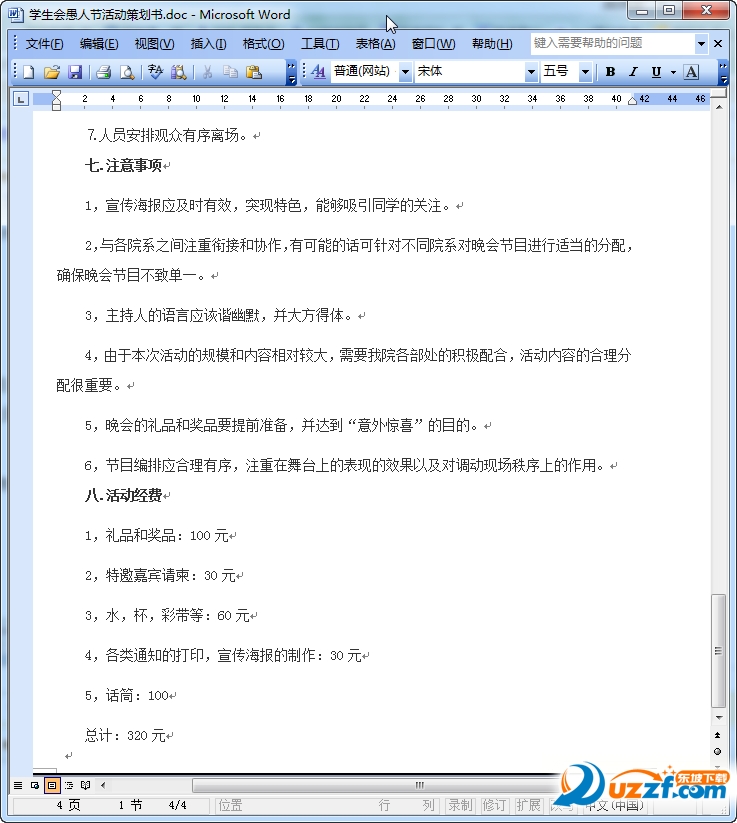 学生会愚人节活动策划书.doc - Microsoft Word

文件(F) 编辑(E) 视图(V) 插入(I) 格式(O) 工具(T) 表格(A) 窗口(W) 帮助(H) 键入需要帮助的问题

普通(网站) 宋体 五号 B I U A

2 4 6 8 10 12 14 16 18 20 22 24 26 28 30 32 34 36 38 40 42 44 46

7.人员安排观众有序离场。

七.注意事项

1，宣传海报应及时有效，突现特色，能够吸引同学的关注。

2,与各院系之间注重衔接和协作,有可能的话可针对不同院系对晚会节目进行适当的分配，确保晚会节目不致单一。

3，主持人的语言应诙谐幽默，并大方得体。

4，由于本次活动的规模和内容相对较大，需要我院各部处的积极配合，活动内容的合理分配很重要。

5，晚会的礼品和奖品要提前准备，并达到“意外惊喜”的目的。

6，节目编排应合理有序，注重在舞台上的表现的效果以及对调动现场秩序上的作用。

八.活动经费

1，礼品和奖品：100 元

2，特邀嘉宾请柬：30 元

3，水，杯，彩带等：60 元

4，各类通知的打印，宣传海报的制作：30 元

5，话筒：100

总计：320 元

4 页 1 节 4/4 位置 行 列 录制 修订 扩展 改写 中文(中国)

uzzf.com 东坡下载